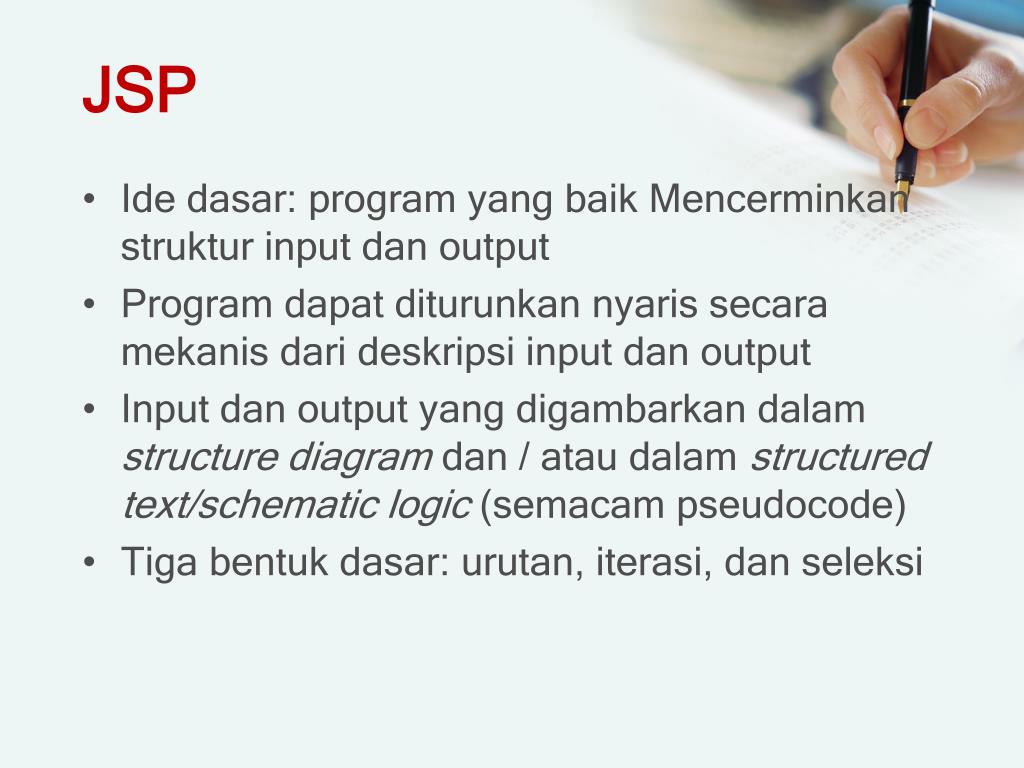 JSP

• Ide dasar: program yang baik Mencerminkan struktur input dan output
• Program dapat diturunkan nyaris secara mekanis dari deskripsi input dan output
• Input dan output yang digambarkan dalam structure diagram dan / atau dalam structured text/schematic logic (semacam pseudocode)
• Tiga bentuk dasar: urutan, iterasi, dan seleksi